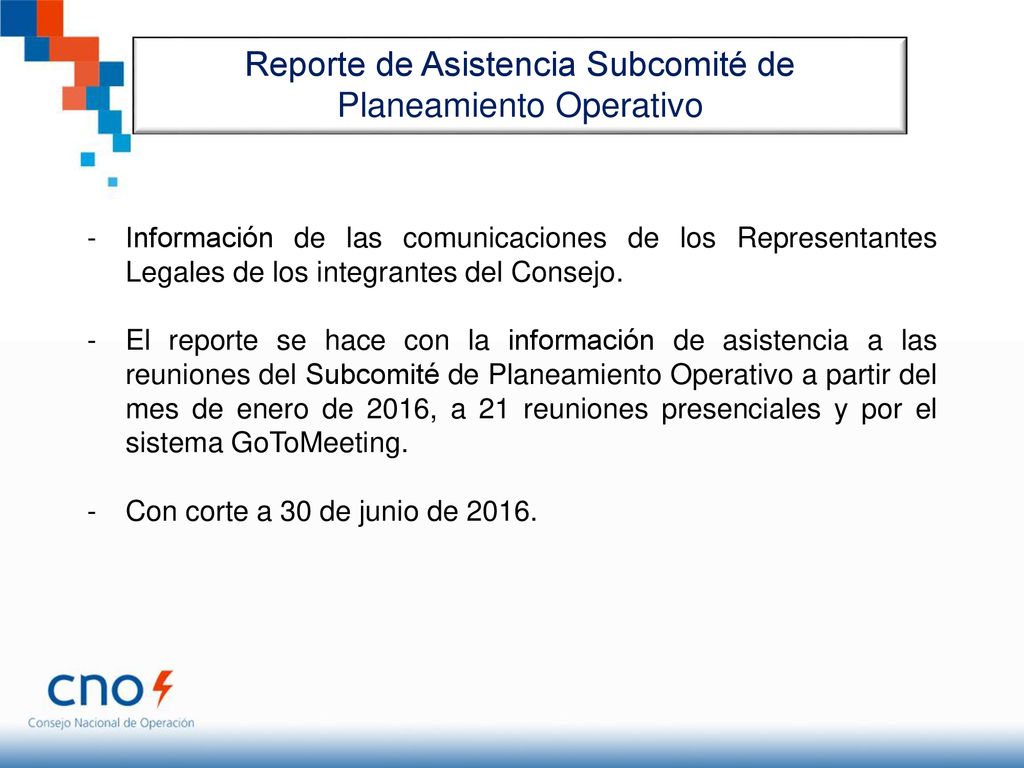 Reporte de Asistencia Subcomité de Planeamiento Operativo

- Información de las comunicaciones de los Representantes Legales de los integrantes del Consejo.

- El reporte se hace con la información de asistencia a las reuniones del Subcomité de Planeamiento Operativo a partir del mes de enero de 2016, a 21 reuniones presenciales y por el sistema GoToMeeting.

- Con corte a 30 de junio de 2016.

cno
Consejo Nacional de Operación